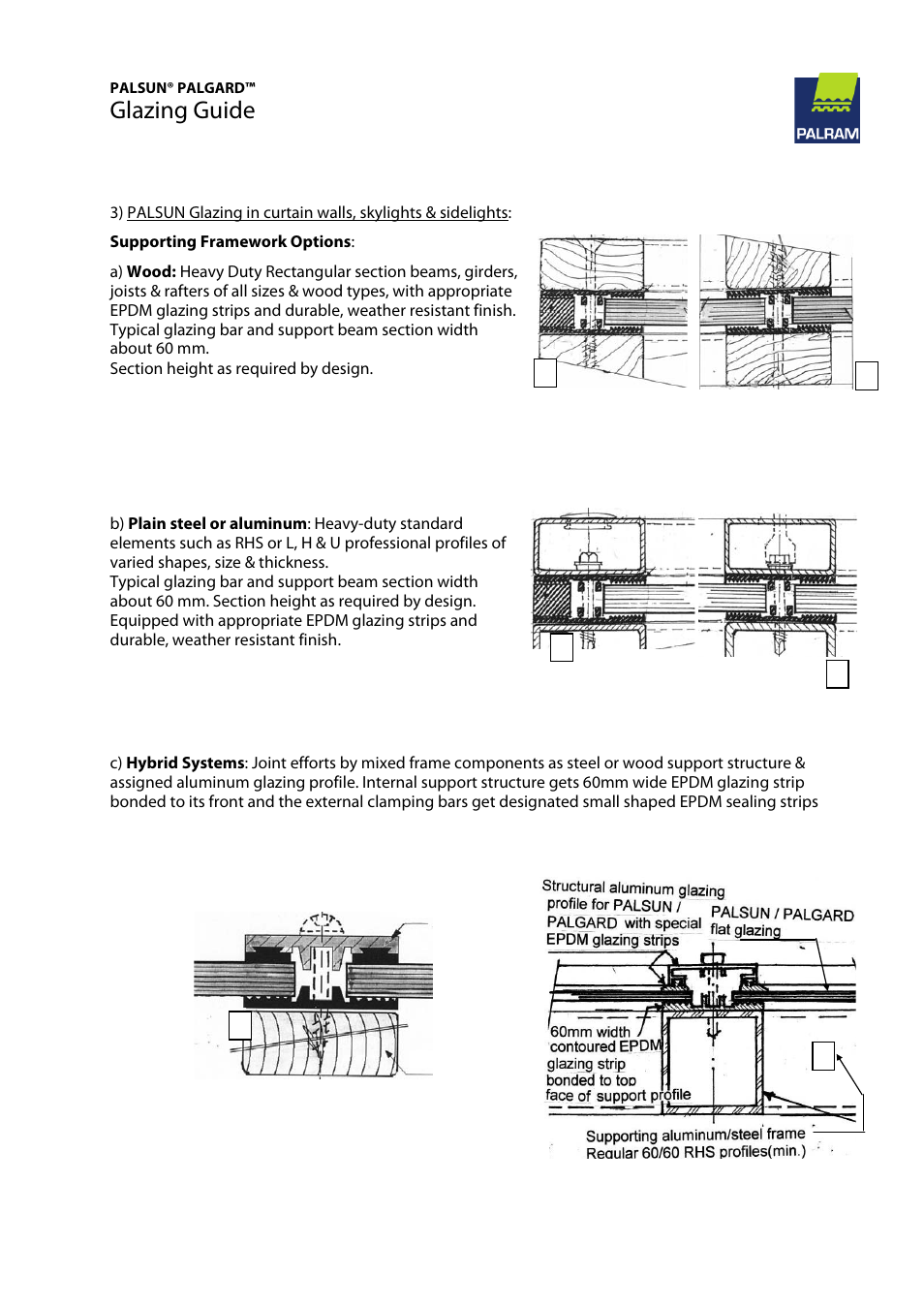 PALSUN® PALGARD™
Glazing Guide

PALRAM

3) PALSUN Glazing in curtain walls, skylights & sidelights:

Supporting Framework Options:

a) Wood: Heavy Duty Rectangular section beams, girders, joists & rafters of all sizes & wood types, with appropriate EPDM glazing strips and durable, weather resistant finish. Typical glazing bar and support beam section width about 60 mm.
Section height as required by design.

b) Plain steel or aluminum: Heavy-duty standard elements such as RHS or L, H & U professional profiles of varied shapes, size & thickness.
Typical glazing bar and support beam section width about 60 mm. Section height as required by design. Equipped with appropriate EPDM glazing strips and durable, weather resistant finish.

c) Hybrid Systems: Joint efforts by mixed frame components as steel or wood support structure & assigned aluminum glazing profile. Internal support structure gets 60mm wide EPDM glazing strip bonded to its front and the external clamping bars get designated small shaped EPDM sealing strips

Structural aluminum glazing profile for PALSUN / PALGARD with special EPDM glazing strips

PALSUN / PALGARD flat glazing

60mm width contoured EPDM glazing strip bonded to top face of support profile

Supporting aluminum/steel frame Regular 60/60 RHS profiles(min.)